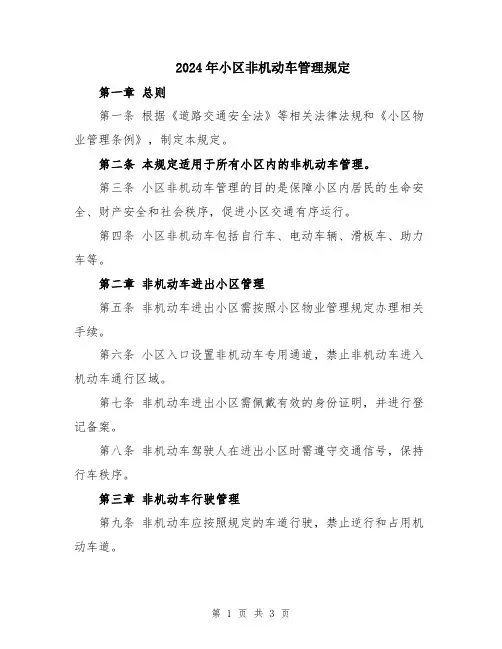 2024年小区非机动车管理规定

第一章 总则

第一条 根据《道路交通安全法》等相关法律法规和《小区物业管理条例》，制定本规定。

第二条 本规定适用于所有小区内的非机动车管理。

第三条 小区非机动车管理的目的是保障小区内居民的生命安全、财产安全和社会秩序，促进小区交通有序运行。

第四条 小区非机动车包括自行车、电动车辆、滑板车、助力车等。

第二章 非机动车进出小区管理

第五条 非机动车进出小区需按照小区物业管理规定办理相关手续。

第六条 小区入口设置非机动车专用通道，禁止非机动车进入机动车通行区域。

第七条 非机动车进出小区需佩戴有效的身份证明，并进行登记备案。

第八条 非机动车驾驶人在进出小区时需遵守交通信号，保持行车秩序。

第三章 非机动车行驶管理

第九条 非机动车应按照规定的车道行驶，禁止逆行和占用机动车道。

第 1 页 共 3 页